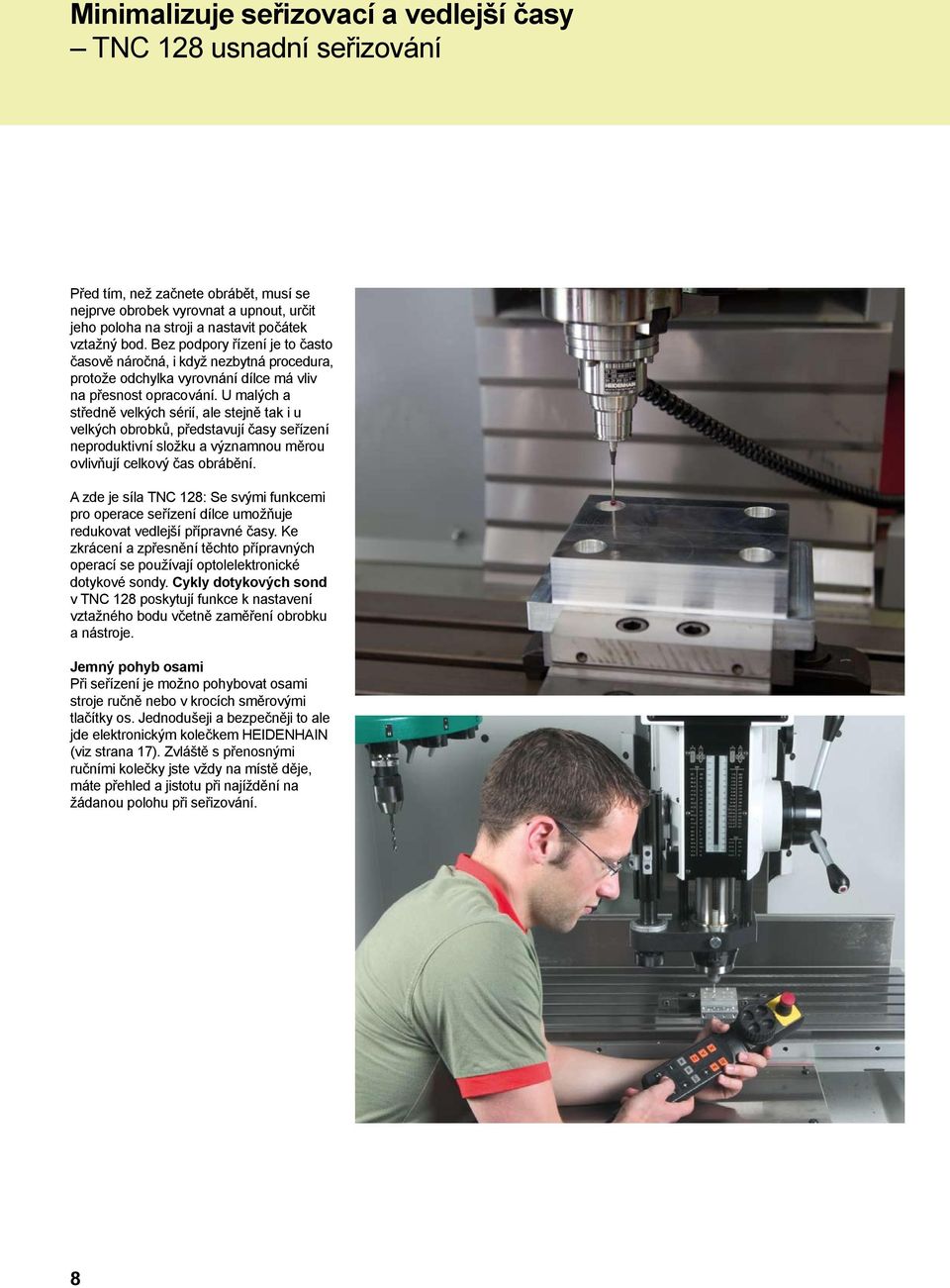 Minimalizuje seřizovací a vedlejší časy
– TNC 128 usnadní seřizování

Před tím, než začnete obrábět, musí se nejprve obrobek vyrovnat a upnout, určit jeho poloha na stroji a nastavit počátek vztažný bod. Bez podpory řízení je to často časově náročná, i když nezbytná procedura, protože odchylka vyrovnání dílce má vliv na přesnost opracování. U malých a středně velkých sérií, ale stejně tak i u velkých obrobků, představují časy seřízení neproduktivní složku a významnou měrou ovlivňují celkový čas obrábění.

A zde je síla TNC 128: Se svými funkcemi pro operace seřízení dílce umožňuje redukovat vedlejší přípravné časy. Ke zkrácení a zpřesnění těchto přípravných operací se používají optolelektronické dotykové sondy. Cykly dotykových sond v TNC 128 poskytují funkce k nastavení vztažného bodu včetně zaměření obrobku a nástroje.

Jemný pohyb osami
Při seřízení je možno pohybovat osami stroje ručně nebo v krocích směrovými tlačítky os. Jednodušeji a bezpečněji to ale jde elektronickým kolečkem HEIDENHAIN (viz strana 17). Zvláště s přenosnými ručními kolečky jste vždy na místě děje, máte přehled a jistotu při najíždění na žádanou polohu při seřizování.

HEIDENHAIN

8